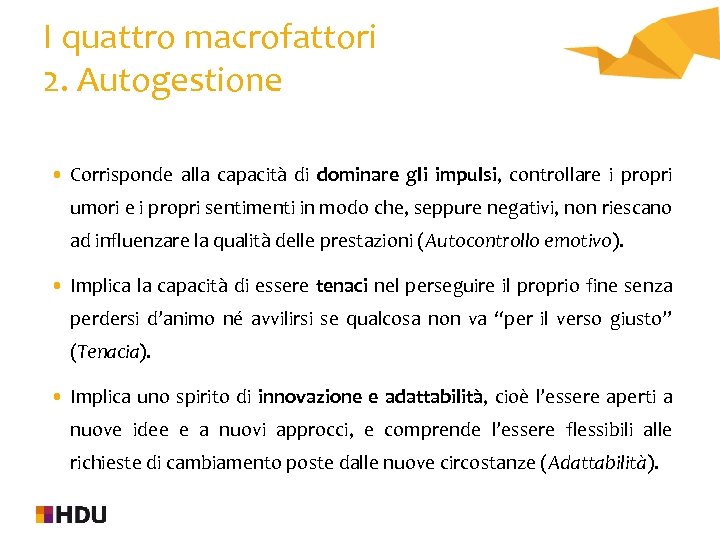 I quattro macrofattori
2. Autogestione

• Corrisponde alla capacità di dominare gli impulsi, controllare i propri umori e i propri sentimenti in modo che, seppure negativi, non riescano ad influenzare la qualità delle prestazioni (Autocontrollo emotivo).

• Implica la capacità di essere tenaci nel perseguire il proprio fine senza perdersi d'animo né avvilirsi se qualcosa non va "per il verso giusto" (Tenacia).

• Implica uno spirito di innovazione e adattabilità, cioè l'essere aperti a nuove idee e a nuovi approcci, e comprende l'essere flessibili alle richieste di cambiamento poste dalle nuove circostanze (Adattabilità).

HDU